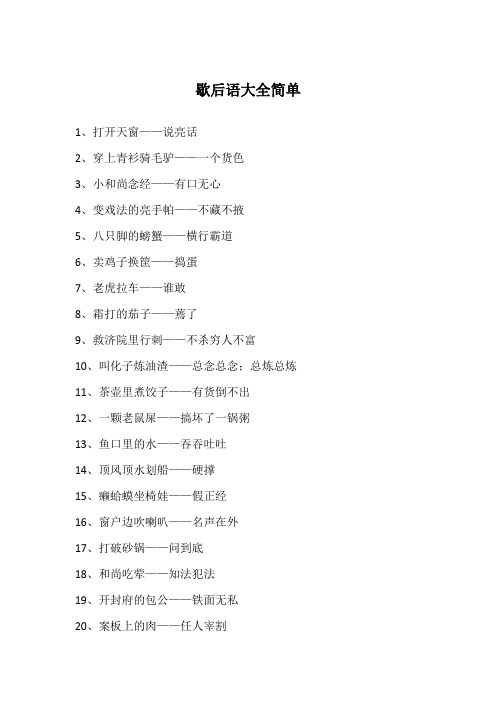 歇后语大全简单

1、打开天窗——说亮话

2、穿上青衫骑毛驴——一个货色

3、小和尚念经——有口无心

4、变戏法的亮手帕——不藏不掖

5、八只脚的螃蟹——横行霸道

6、卖鸡子换筐——捣蛋

7、老虎拉车——谁敢

8、霜打的茄子——蔫了

9、救济院里行刺——不杀穷人不富

10、叫化子炼油渣——总念总念：总炼总炼

11、茶壶里煮饺子——有货倒不出

12、一颗老鼠屎——搞坏了一锅粥

13、鱼口里的水——吞吞吐吐

14、顶风顶水划船——硬撑

15、癞蛤蟆坐椅娃——假正经

16、窗户边吹喇叭——名声在外

17、打破砂锅——问到底

18、和尚吃荤——知法犯法

19、开封府的包公——铁面无私

20、案板上的肉——任人宰割